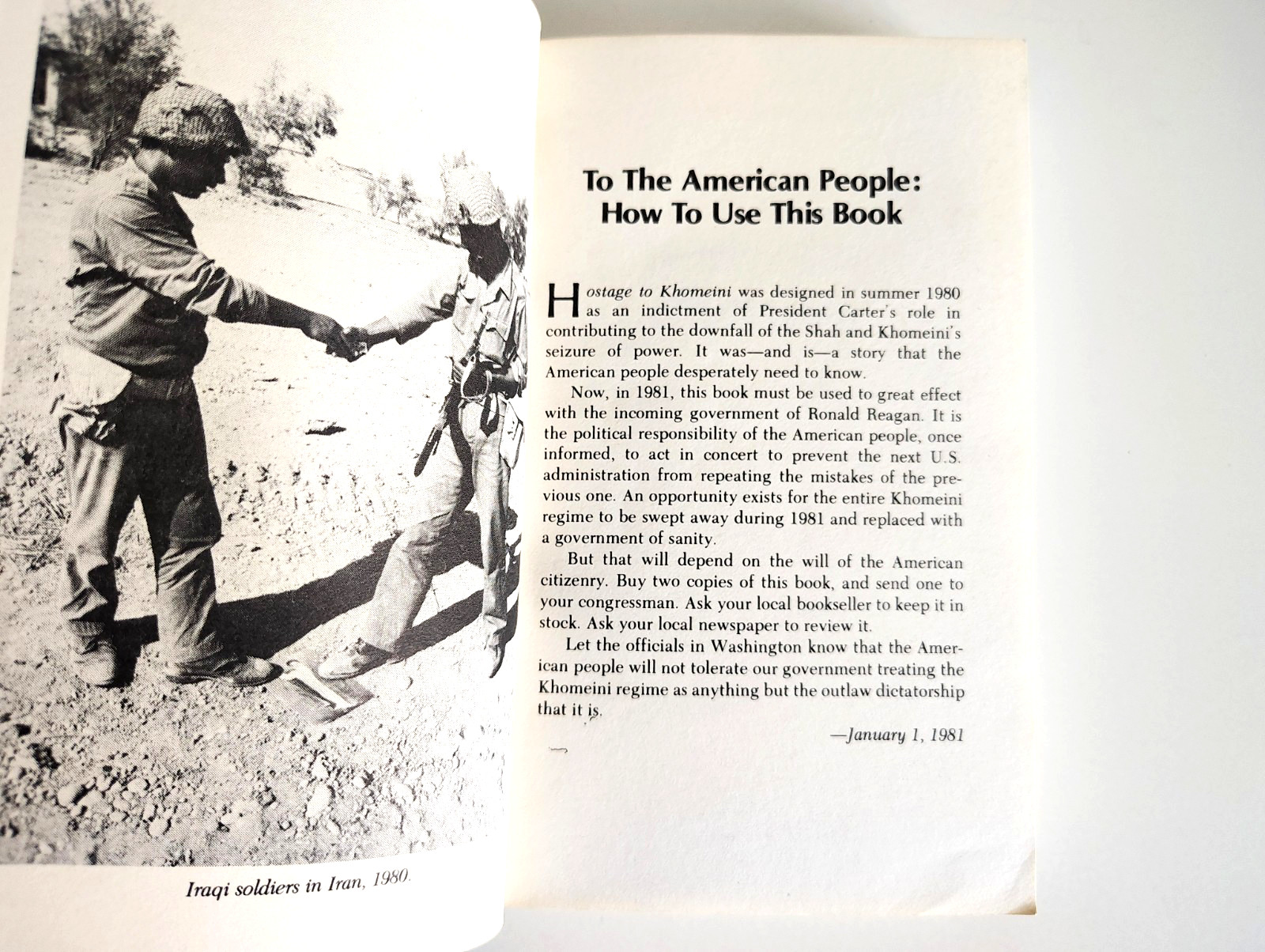 Iraqi soldiers in Iran, 1980.

To The American People: How To Use This Book

Hostage to Khomeini was designed in summer 1980 as an indictment of President Carter's role in contributing to the downfall of the Shah and Khomeini's seizure of power. It was—and is—a story that the American people desperately need to know.

Now, in 1981, this book must be used to great effect with the incoming government of Ronald Reagan. It is the political responsibility of the American people, once informed, to act in concert to prevent the next U.S. administration from repeating the mistakes of the previous one. An opportunity exists for the entire Khomeini regime to be swept away during 1981 and replaced with a government of sanity.

But that will depend on the will of the American citizenry. Buy two copies of this book, and send one to your congressman. Ask your local bookseller to keep it in stock. Ask your local newspaper to review it.

Let the officials in Washington know that the American people will not tolerate our government treating the Khomeini regime as anything but the outlaw dictatorship that it is.

—January 1, 1981